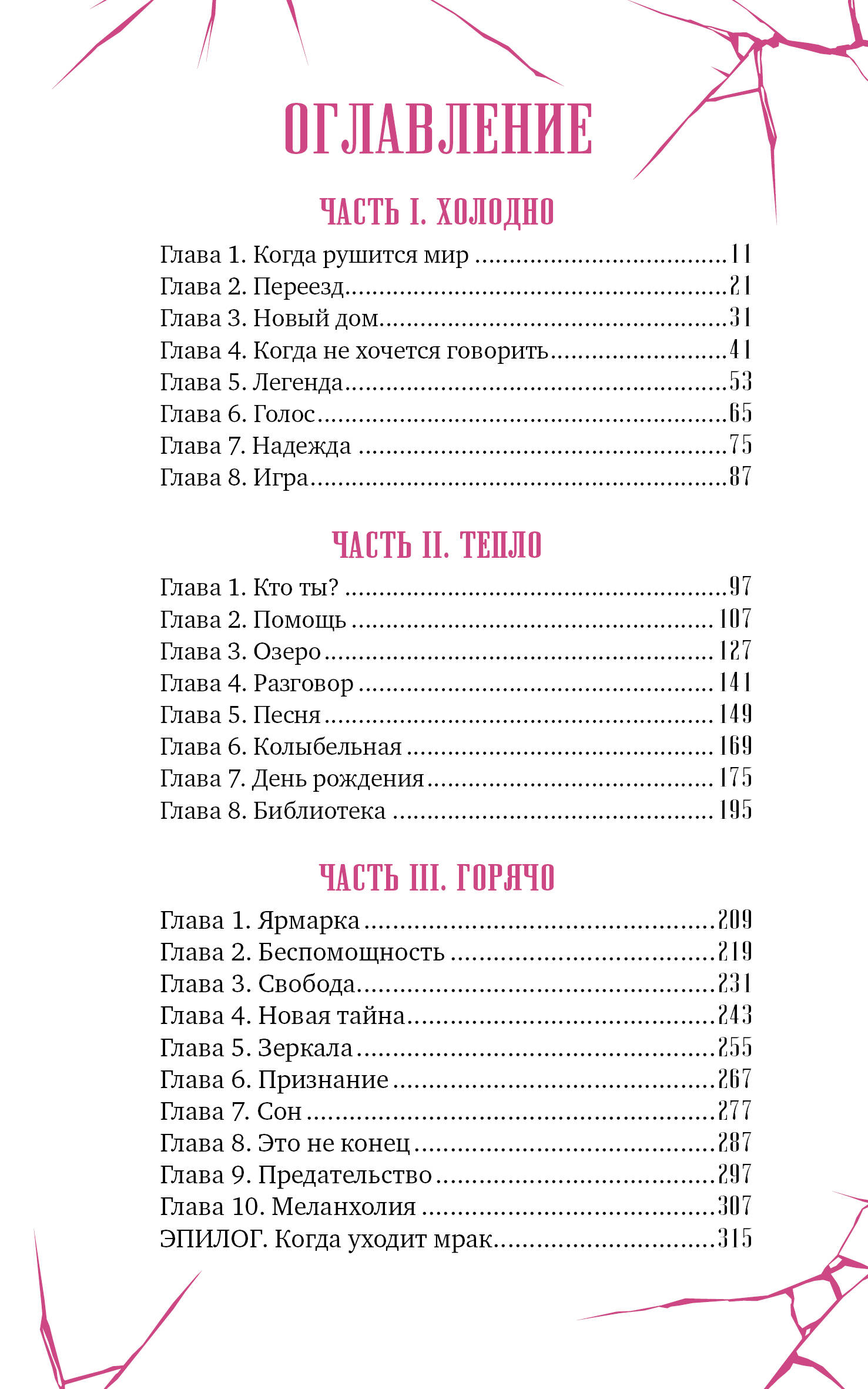 ОГЛАВЛЕНИЕ

ЧАСТЬ I. ХОЛОДНО

Глава 1. Когда рушится мир 11
Глава 2. Переезд 21
Глава 3. Новый дом 31
Глава 4. Когда не хочется говорить 41
Глава 5. Легенда 53
Глава 6. Голос 65
Глава 7. Надежда 75
Глава 8. Игра 87

ЧАСТЬ II. ТЕПЛО

Глава 1. Кто ты? 97
Глава 2. Помощь 107
Глава 3. Озеро 127
Глава 4. Разговор 141
Глава 5. Песня 149
Глава 6. Колыбельная 169
Глава 7. День рождения 175
Глава 8. Библиотека 195

ЧАСТЬ III. ГОРЯЧО

Глава 1. Ярмарка 209
Глава 2. Беспомощность 219
Глава 3. Свобода 231
Глава 4. Новая тайна 243
Глава 5. Зеркала 255
Глава 6. Признание 267
Глава 7. Сон 277
Глава 8. Это не конец 287
Глава 9. Предательство 297
Глава 10. Меланхолия 307
ЭПИЛОГ. Когда уходит мрак 315